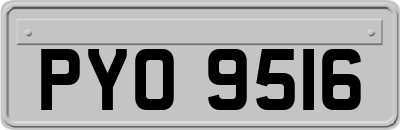 PYO 9516